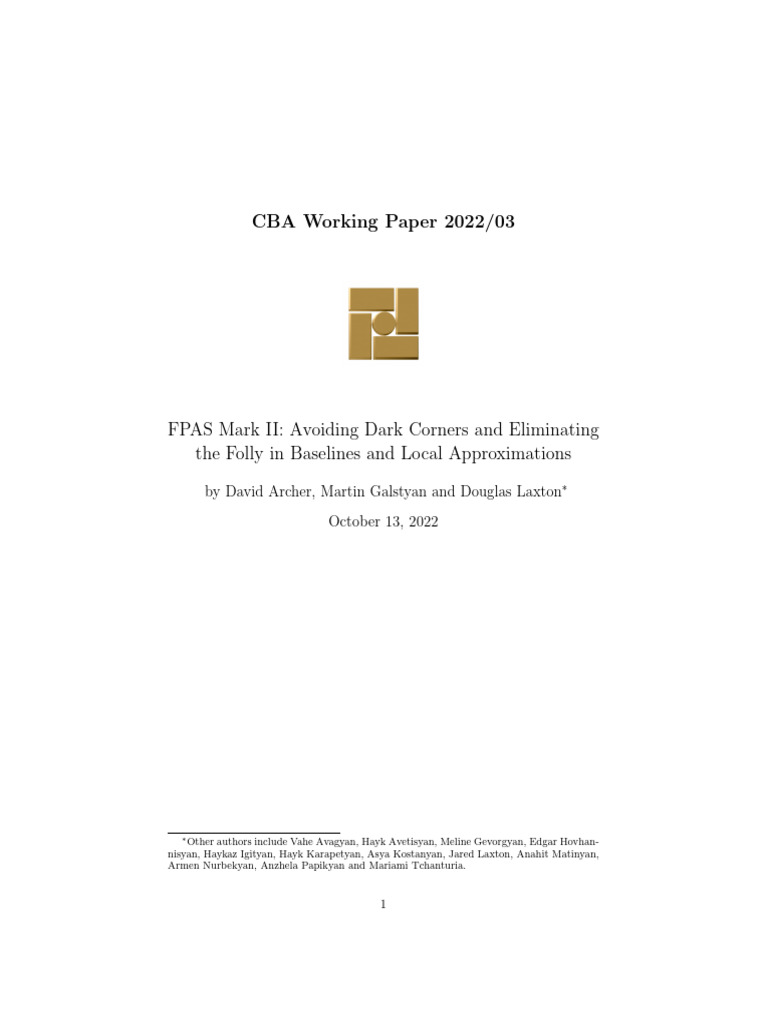 CBA Working Paper 2022/03

FPAS Mark II: Avoiding Dark Corners and Eliminating the Folly in Baselines and Local Approximations

by David Archer, Martin Galstyan and Douglas Laxton*

October 13, 2022

*Other authors include Vahe Avagyan, Hayk Avetisyan, Meline Gevorgyan, Edgar Hovhannisyan, Haykaz Igityan, Hayk Karapetyan, Asya Kostanyan, Jared Laxton, Anahit Matinyan, Armen Nurbekyan, Anzhela Papikyan and Mariami Tchanturia.

1